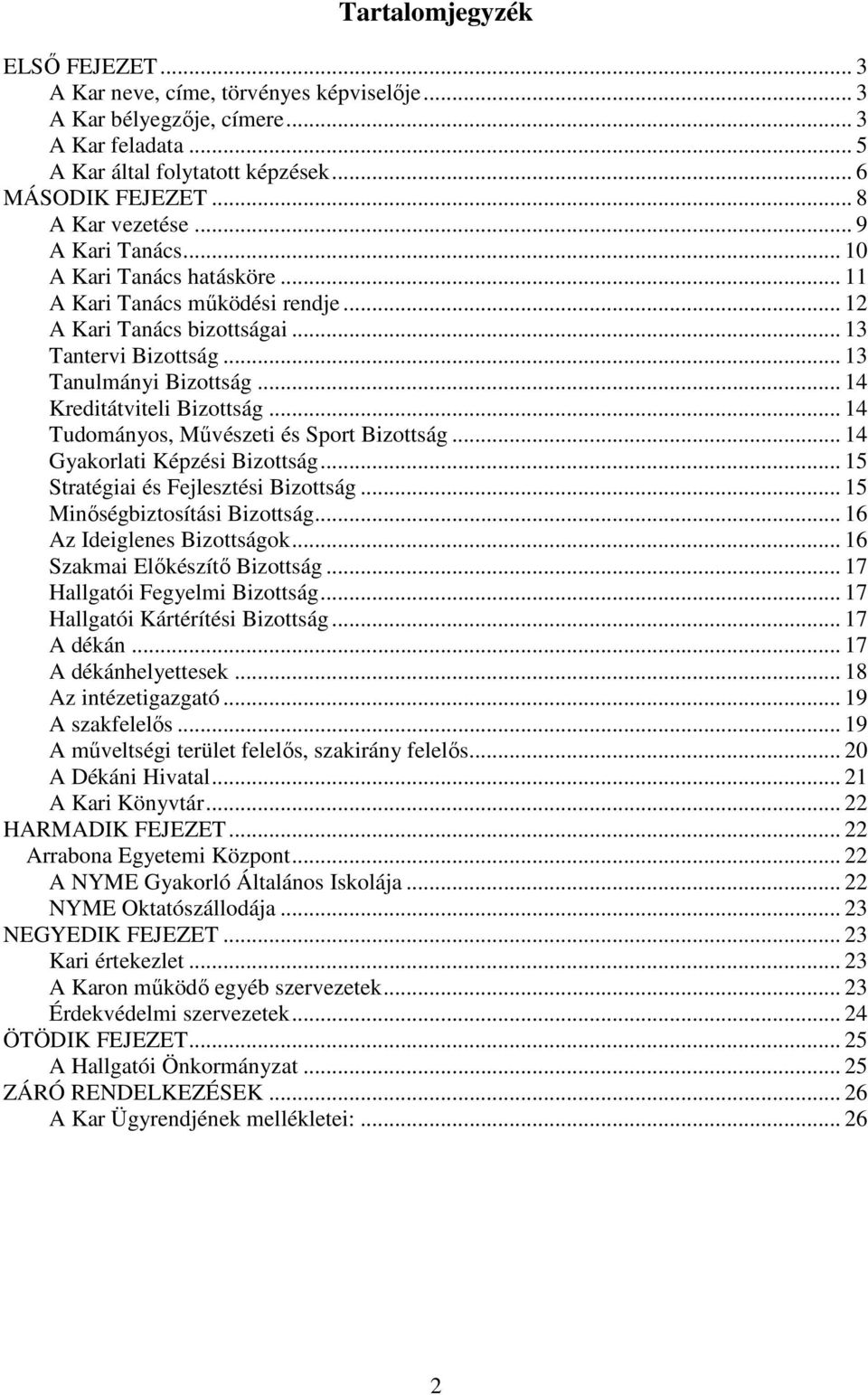 Tartalomjegyzék

ELSŐ FEJEZET ... 3
A Kar neve, címe, törvényes képviselője ... 3
A Kar bélyegzője, címere ... 3
A Kar feladata ... 5
A Kar által folytatott képzések ... 6
MÁSODIK FEJEZET ... 8
A Kar vezetése ... 9
A Kari Tanács ... 10
A Kari Tanács hatásköre ... 11
A Kari Tanács működési rendje ... 12
A Kari Tanács bizottságai ... 13
Tantervi Bizottság ... 13
Tanulmányi Bizottság ... 14
Kreditátviteli Bizottság ... 14
Tudományos, Művészeti és Sport Bizottság ... 14
Gyakorlati Képzési Bizottság ... 15
Stratégiai és Fejlesztési Bizottság ... 15
Minőségbiztosítási Bizottság ... 16
Az Ideiglenes Bizottságok ... 16
Szakmai Előkészítő Bizottság ... 17
Hallgatói Fegyelmi Bizottság ... 17
Hallgatói Kártérítési Bizottság ... 17
A dékán ... 17
A dékánhelyettesek ... 18
Az intézetigazgató ... 19
A szakfelelős ... 19
A műveltségi terület felelős, szakirány felelős ... 20
A Dékáni Hivatal ... 21
A Kari Könyvtár ... 22
HARMADIK FEJEZET ... 22
Arrabona Egyetemi Központ ... 22
A NYME Gyakorló Általános Iskolája ... 22
NYME Oktatószállodája ... 23
NEGYEDIK FEJEZET ... 23
Kari értekezlet ... 23
A Karon működő egyéb szervezetek ... 23
Érdekvédelmi szervezetek ... 24
ÖTÖDIK FEJEZET ... 25
A Hallgatói Önkormányzat ... 25
ZÁRÓ RENDELKEZÉSEK ... 26
A Kar Ügyrendjének mellékletei: ... 26

2